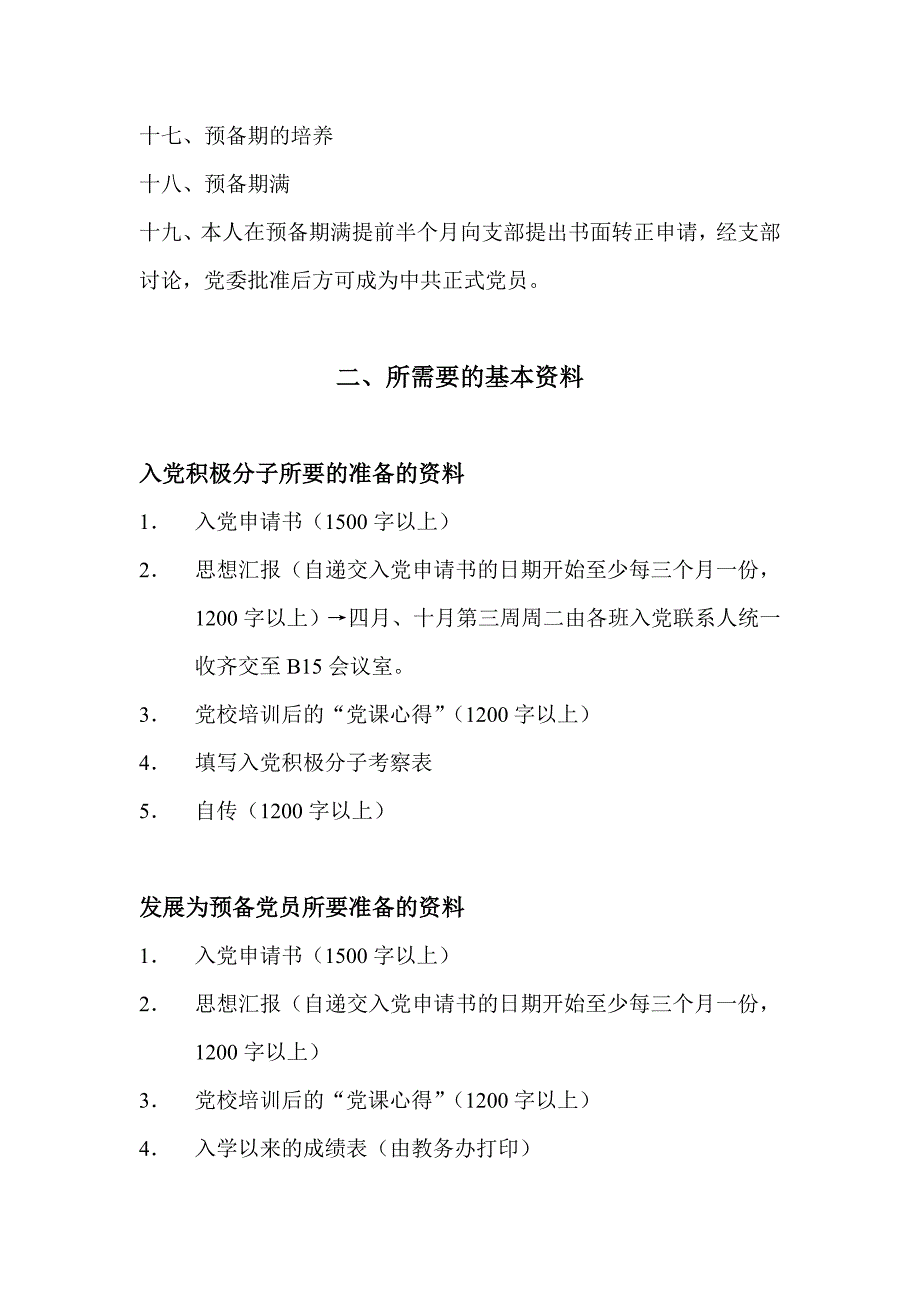 十七、预备期的培养

十八、预备期满

十九、本人在预备期满提前半个月向支部提出书面转正申请，经支部讨论，党委批准后方可成为中共正式党员。

二、所需要的基本资料

入党积极分子所要的准备的资料

1． 入党申请书（1500 字以上）

2． 思想汇报（自递交入党申请书的日期开始至少每三个月一份，1200 字以上）→四月、十月第三周周二由各班入党联系人统一收齐交至 B15 会议室。

3． 党校培训后的“党课心得”（1200 字以上）

4． 填写入党积极分子考察表

5． 自传（1200 字以上）

发展为预备党员所要准备的资料

1． 入党申请书（1500 字以上）

2． 思想汇报（自递交入党申请书的日期开始至少每三个月一份，1200 字以上）

3． 党校培训后的“党课心得”（1200 字以上）

4． 入学以来的成绩表（由教务办打印）